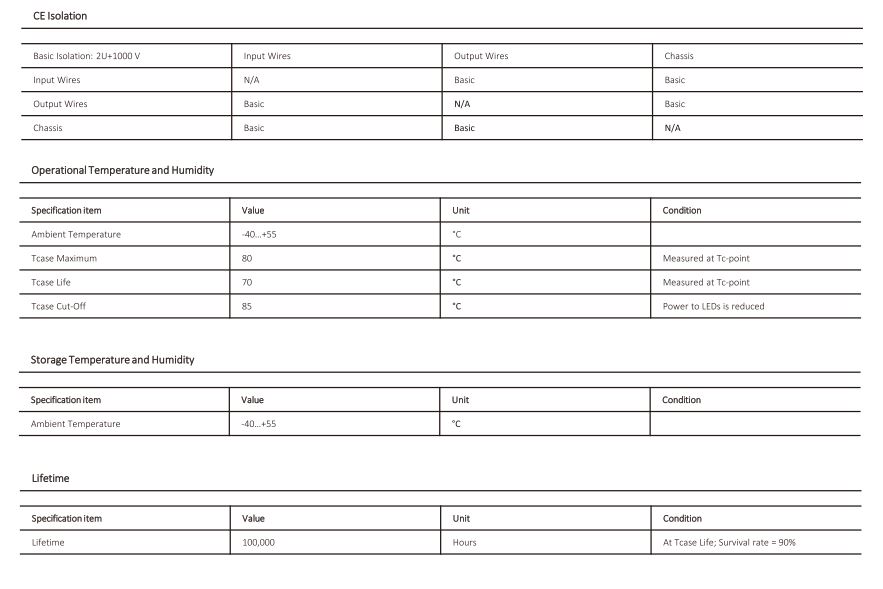 CE Isolation

| Basic Isolation: 2U+1000 V | Input Wires | Output Wires | Chassis |
|---|---|---|---|
| Input Wires | N/A | Basic | Basic |
| Output Wires | Basic | N/A | Basic |
| Chassis | Basic | Basic | N/A |

Operational Temperature and Humidity

| Specification item | Value | Unit | Condition |
|---|---|---|---|
| Ambient Temperature | -40...+55 | °C | |
| Tcase Maximum | 80 | °C | Measured at Tc-point |
| Tcase Life | 70 | °C | Measured at Tc-point |
| Tcase Cut-Off | 85 | °C | Power to LEDs is reduced |

Storage Temperature and Humidity

| Specification item | Value | Unit | Condition |
|---|---|---|---|
| Ambient Temperature | -40...+55 | °C | |

Lifetime

| Specification item | Value | Unit | Condition |
|---|---|---|---|
| Lifetime | 100,000 | Hours | At Tcase Life; Survival rate = 90% |